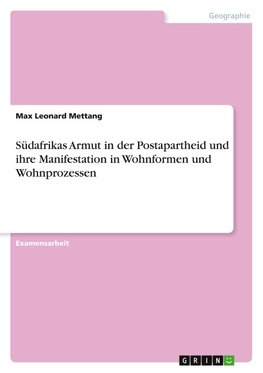 Geographie

Max Leonard Mettang

Südafrikas Armut in der Postapartheid und ihre Manifestation in Wohnformen und Wohnprozessen

Examensarbeit

GRIN